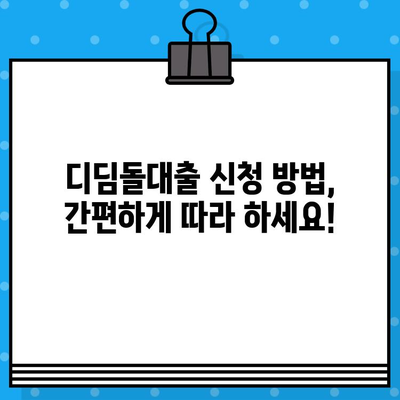 디딤돌대출 신청 방법,
간편하게 따라 하세요!